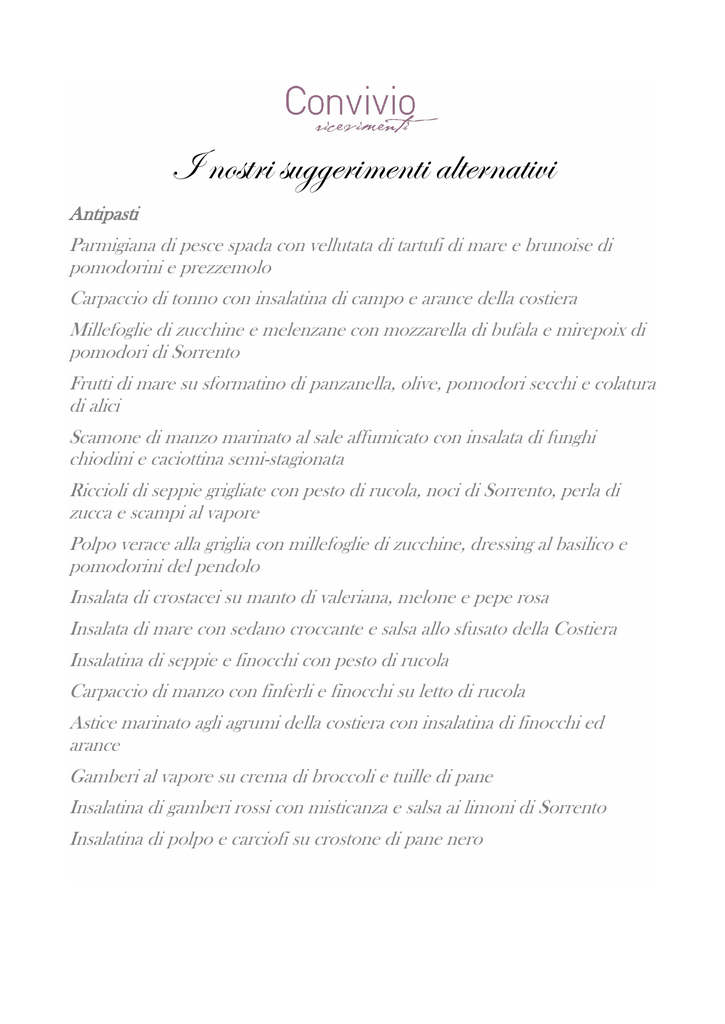 Convivio
ricevimenti

I nostri suggerimenti alternativi

Antipasti

Parmigiana di pesce spada con vellutata di tartufi di mare e brunoise di pomodorini e prezzemolo

Carpaccio di tonno con insalatina di campo e arance della costiera

Millefoglie di zucchine e melenzane con mozzarella di bufala e mirepoix di pomodori di Sorrento

Frutti di mare su sformatino di panzanella, olive, pomodori secchi e colatura di alici

Scamone di manzo marinato al sale affumicato con insalata di funghi chiodini e caciottina semi-stagionata

Riccioli di seppie grigliate con pesto di rucola, noci di Sorrento, perla di zucca e scampi al vapore

Polpo verace alla griglia con millefoglie di zucchine, dressing al basilico e pomodorini del pendolo

Insalata di crostacei su manto di valeriana, melone e pepe rosa

Insalata di mare con sedano croccante e salsa allo sfusato della Costiera

Insalatina di seppie e finocchi con pesto di rucola

Carpaccio di manzo con finferli e finocchi su letto di rucola

Astice marinato agli agrumi della costiera con insalatina di finocchi ed arance

Gamberi al vapore su crema di broccoli e tuille di pane

Insalatina di gamberi rossi con misticanza e salsa ai limoni di Sorrento

Insalatina di polpo e carciofi su crostone di pane nero